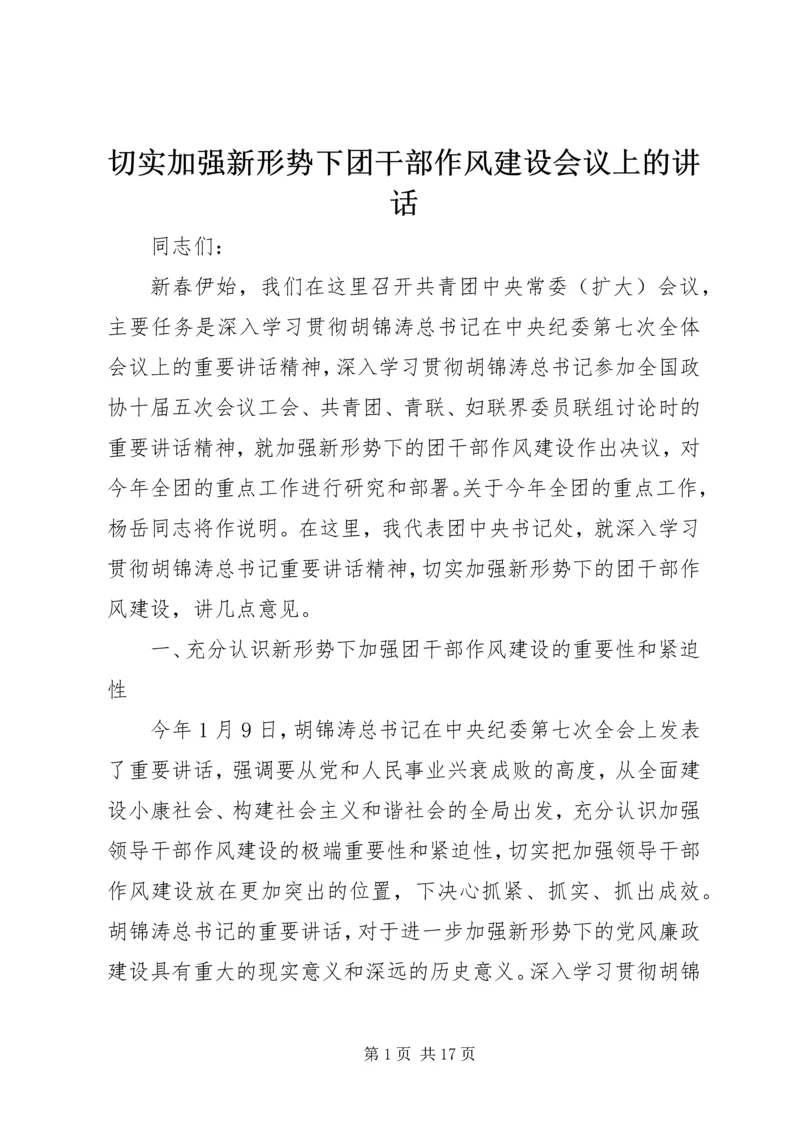 切实加强新形势下团干部作风建设会议上的讲话

同志们：

新春伊始，我们在这里召开共青团中央常委（扩大）会议，主要任务是深入学习贯彻胡锦涛总书记在中央纪委第七次全体会议上的重要讲话精神，深入学习贯彻胡锦涛总书记参加全国政协十届五次会议工会、共青团、青联、妇联界委员联组讨论时的重要讲话精神，就加强新形势下的团干部作风建设作出决议，对今年全团的重点工作进行研究和部署。关于今年全团的重点工作，杨岳同志将作说明。在这里，我代表团中央书记处，就深入学习贯彻胡锦涛总书记重要讲话精神，切实加强新形势下的团干部作风建设，讲几点意见。

一、充分认识新形势下加强团干部作风建设的重要性和紧迫性

今年1月9日，胡锦涛总书记在中央纪委第七次全会上发表了重要讲话，强调要从党和人民事业兴衰成败的高度，从全面建设小康社会、构建社会主义和谐社会的全局出发，充分认识加强领导干部作风建设的极端重要性和紧迫性，切实把加强领导干部作风建设放在更加突出的位置，下决心抓紧、抓实、抓出成效。胡锦涛总书记的重要讲话，对于进一步加强新形势下的党风廉政建设具有重大的现实意义和深远的历史意义。深入学习贯彻胡锦

第1页 共17页